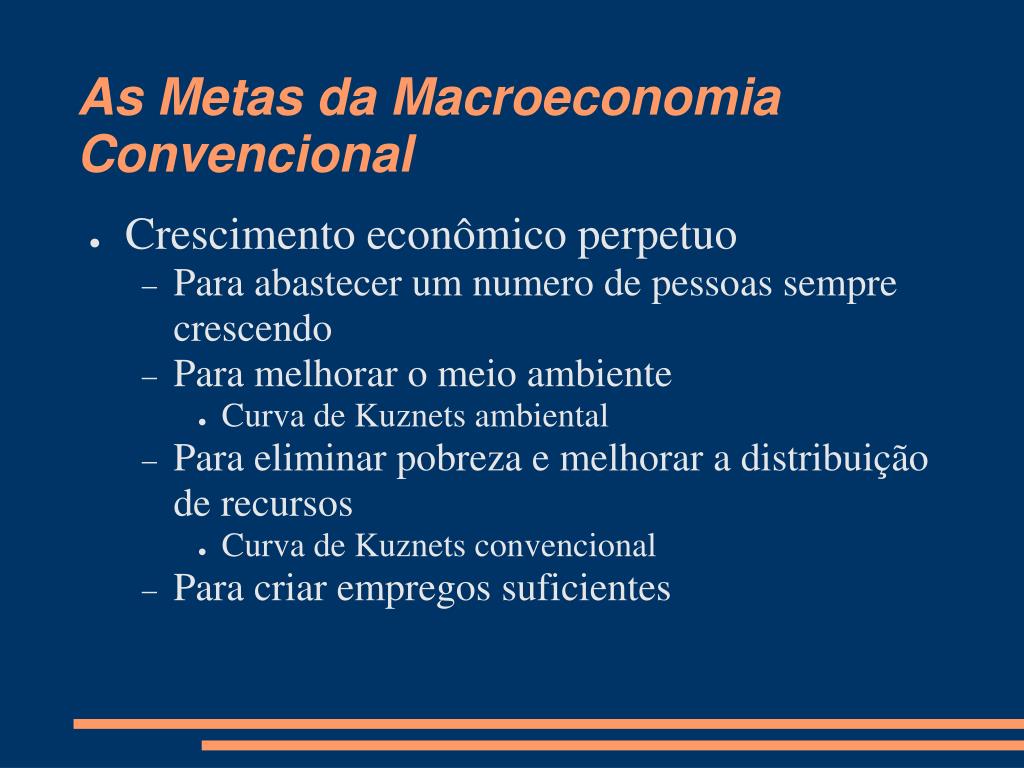 As Metas da Macroeconomia Convencional

● Crescimento econômico perpetuo
– Para abastecer um numero de pessoas sempre crescendo
– Para melhorar o meio ambiente
● Curva de Kuznets ambiental
– Para eliminar pobreza e melhorar a distribuição de recursos
● Curva de Kuznets convencional
– Para criar empregos suficientes